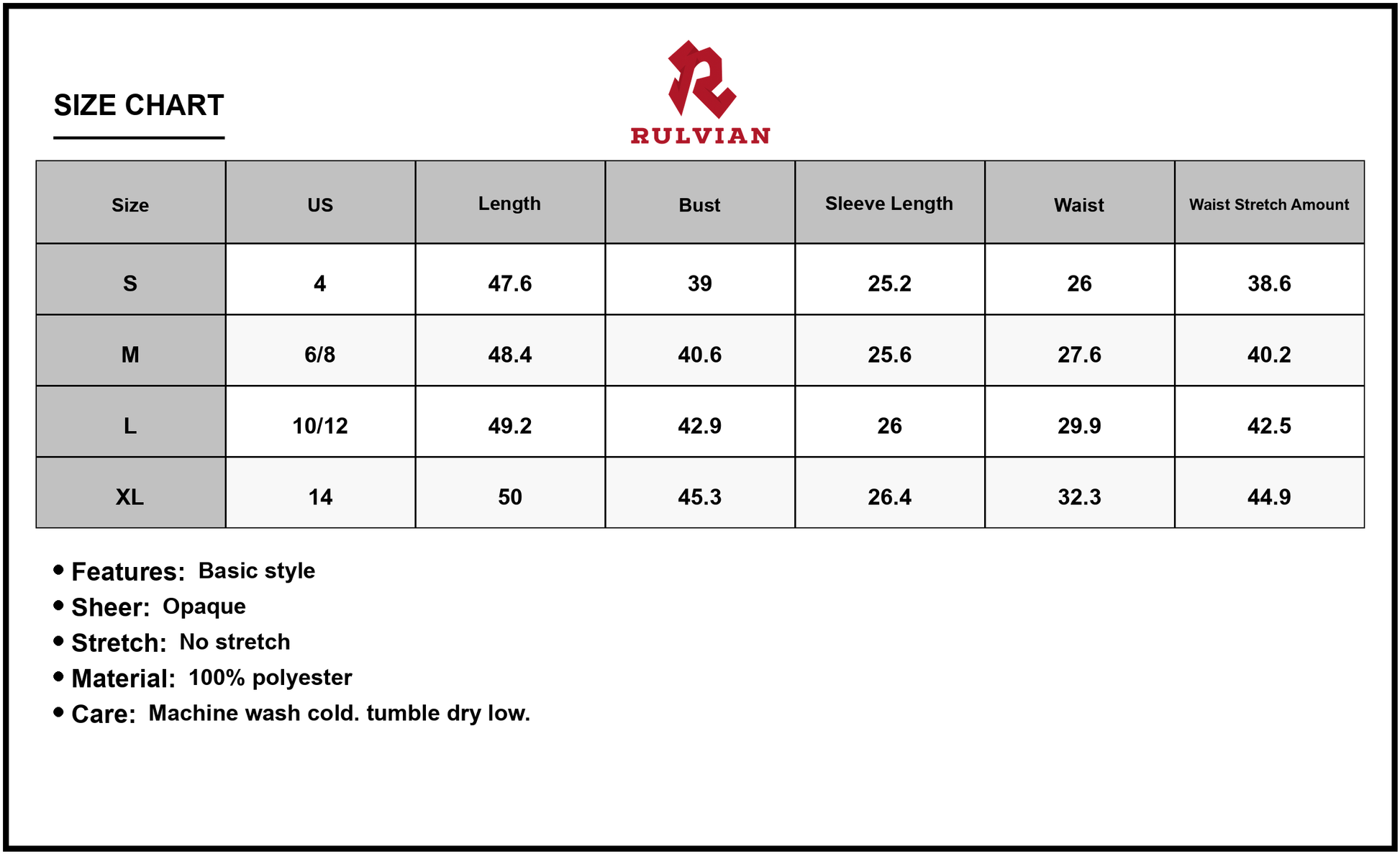 SIZE CHART

RULVIAN

| Size | US | Length | Bust | Sleeve Length | Waist | Waist Stretch Amount |
|---|---|---|---|---|---|---|
| S | 4 | 47.6 | 39 | 25.2 | 26 | 38.6 |
| M | 6/8 | 48.4 | 40.6 | 25.6 | 27.6 | 40.2 |
| L | 10/12 | 49.2 | 42.9 | 26 | 29.9 | 42.5 |
| XL | 14 | 50 | 45.3 | 26.4 | 32.3 | 44.9 |

• Features: Basic style
• Sheer: Opaque
• Stretch: No stretch
• Material: 100% polyester
• Care: Machine wash cold. tumble dry low.